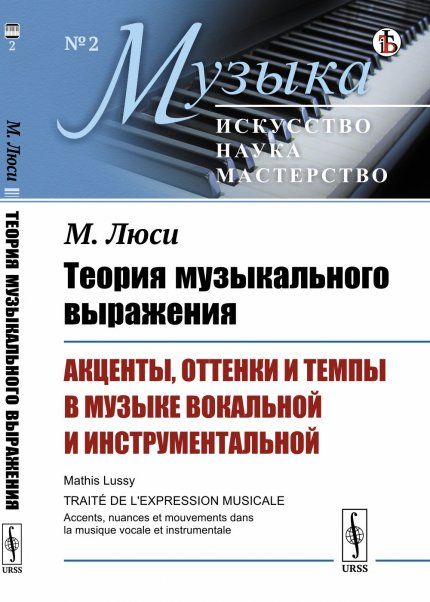 2

М. Люси

ТЕОРИЯ МУЗЫКАЛЬНОГО ВЫРАЖЕНИЯ

URSS

№ 2

Музыка

ИСКУССТВО
НАУКА
МАСТЕРСТВО

М. Люси

Теория музыкального выражения

АКЦЕНТЫ, ОТТЕНКИ И ТЕМПЫ В МУЗЫКЕ ВОКАЛЬНОЙ И ИНСТРУМЕНТАЛЬНОЙ

Mathis Lussy

TRAITÉ DE L'EXPRESSION MUSICALE

Accents, nuances et mouvements dans la musique vocale et instrumentale

URSS